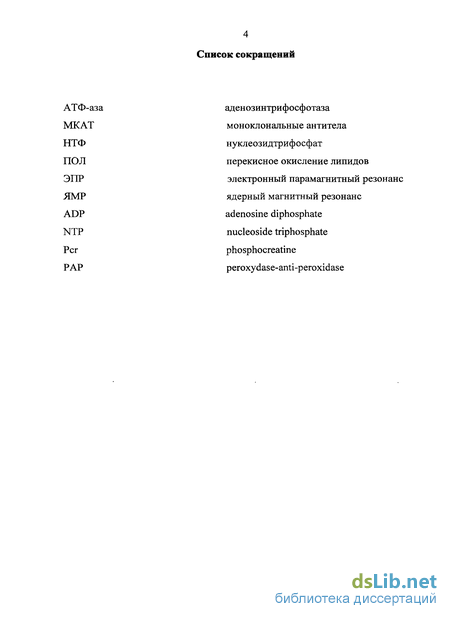 4

Список сокращений

| | |
|---|---|
| АТФ-аза | аденозинтрифосфотаза |
| МКАТ | моноклональные антитела |
| НТФ | нуклеозидтрифосфат |
| ПОЛ | перекисное окисление липидов |
| ЭПР | электронный парамагнитный резонанс |
| ЯМР | ядерный магнитный резонанс |
| ADP | adenosine diphosphate |
| NTP | nucleoside triphosphate |
| Pcr | phosphocreatine |
| PAP | peroxydase-anti-peroxidase |

dsLib.net
библиотека диссертаций